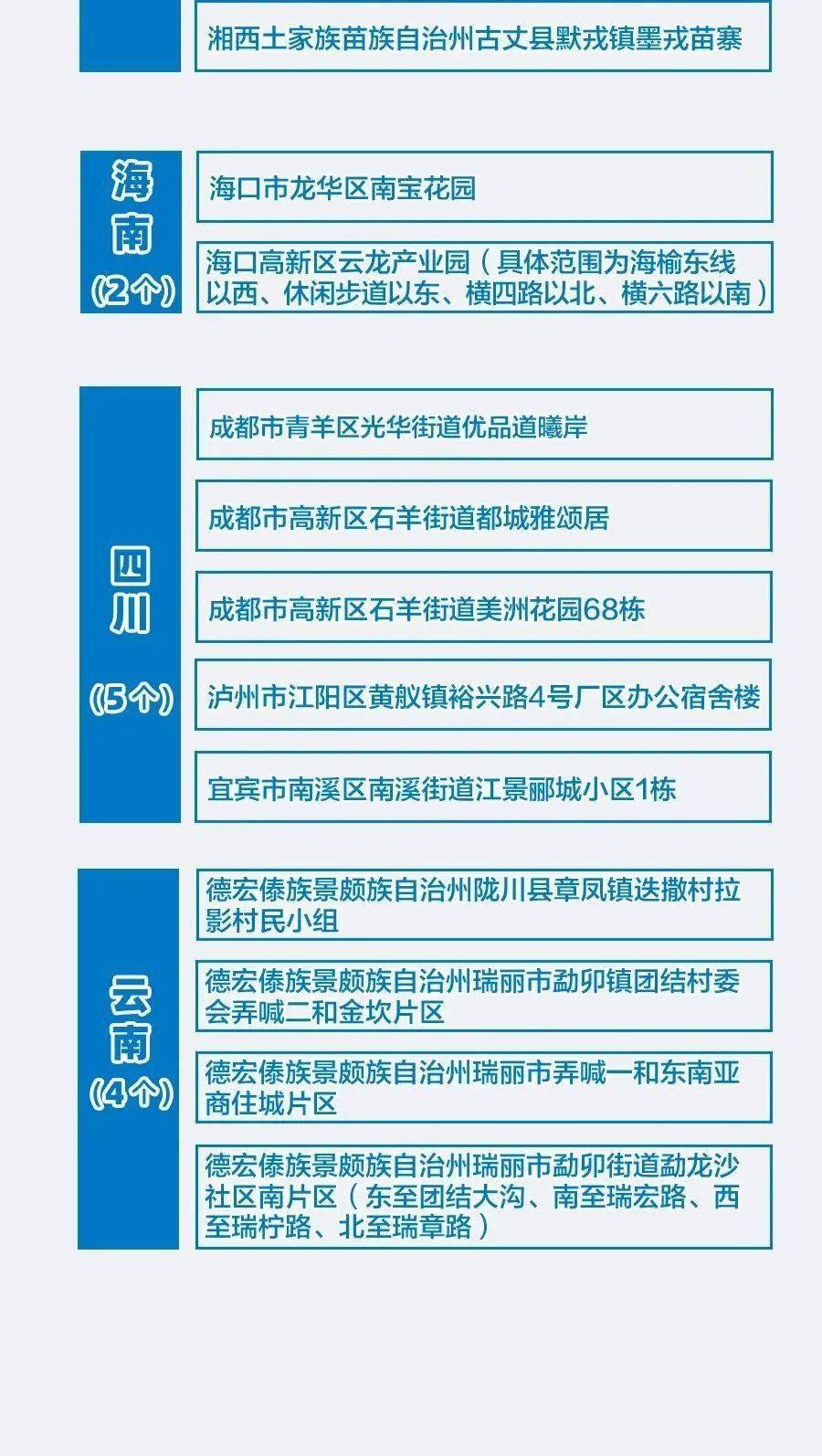 湘西土家族苗族自治州古丈县默戎镇墨戎苗寨

海南
(2个)

海口市龙华区南宝花园

海口高新区云龙产业园（具体范围为海榆东线以西、休闲步道以东、横四路以北、横六路以南）

四川
(5个)

成都市青羊区光华街道优品道曦岸

成都市高新区石羊街道都城雅颂居

成都市高新区石羊街道美洲花园68栋

泸州市江阳区黄舣镇裕兴路4号厂区办公宿舍楼

宜宾市南溪区南溪街道江景郦城小区1栋

云南
(4个)

德宏傣族景颇族自治州陇川县章凤镇迭撒村拉影村民小组

德宏傣族景颇族自治州瑞丽市勐卯镇团结村委会弄喊二和金坎片区

德宏傣族景颇族自治州瑞丽市弄喊一和东南亚商住城片区

德宏傣族景颇族自治州瑞丽市勐卯街道勐龙沙社区南片区（东至团结大沟、南至瑞宏路、西至瑞柠路、北至瑞章路）